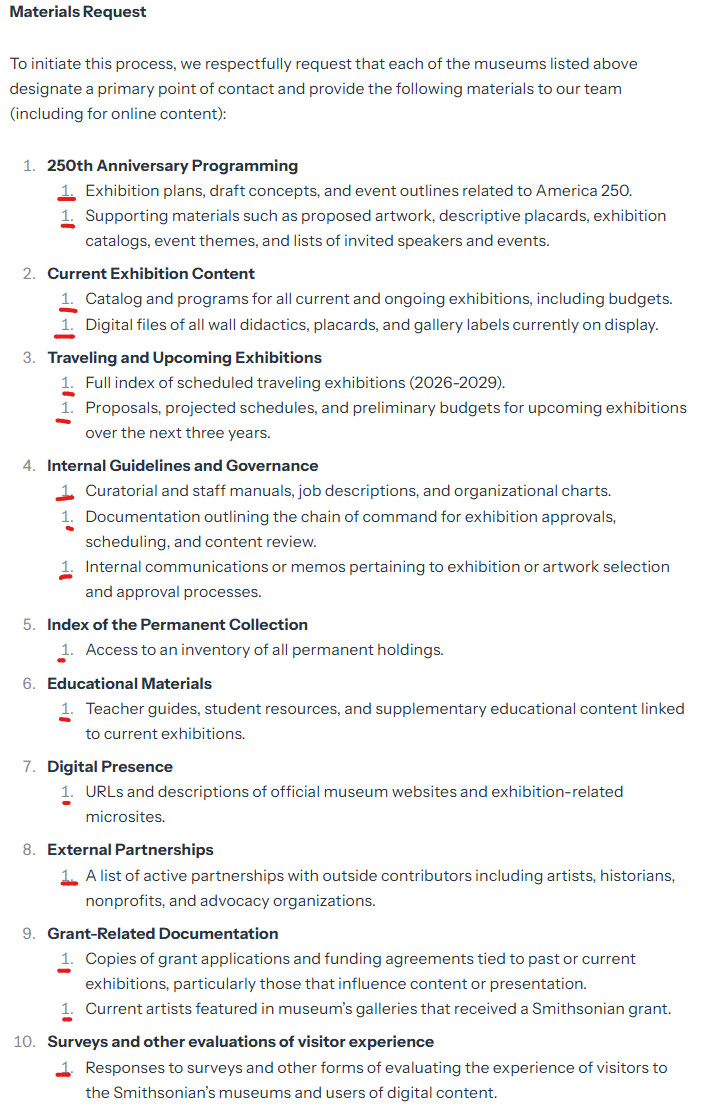 **Materials Request**

To initiate this process, we respectfully request that each of the museums listed above designate a primary point of contact and provide the following materials to our team (including for online content):

1. **250th Anniversary Programming**
 1. Exhibition plans, draft concepts, and event outlines related to America 250.
 1. Supporting materials such as proposed artwork, descriptive placards, exhibition catalogs, event themes, and lists of invited speakers and events.
2. **Current Exhibition Content**
 1. Catalog and programs for all current and ongoing exhibitions, including budgets.
 1. Digital files of all wall didactics, placards, and gallery labels currently on display.
3. **Traveling and Upcoming Exhibitions**
 1. Full index of scheduled traveling exhibitions (2026-2029).
 1. Proposals, projected schedules, and preliminary budgets for upcoming exhibitions over the next three years.
4. **Internal Guidelines and Governance**
 1. Curatorial and staff manuals, job descriptions, and organizational charts.
 1. Documentation outlining the chain of command for exhibition approvals, scheduling, and content review.
 1. Internal communications or memos pertaining to exhibition or artwork selection and approval processes.
5. **Index of the Permanent Collection**
 1. Access to an inventory of all permanent holdings.
6. **Educational Materials**
 1. Teacher guides, student resources, and supplementary educational content linked to current exhibitions.
7. **Digital Presence**
 1. URLs and descriptions of official museum websites and exhibition-related microsites.
8. **External Partnerships**
 1. A list of active partnerships with outside contributors including artists, historians, nonprofits, and advocacy organizations.
9. **Grant-Related Documentation**
 1. Copies of grant applications and funding agreements tied to past or current exhibitions, particularly those that influence content or presentation.
 1. Current artists featured in museum's galleries that received a Smithsonian grant.
10. **Surveys and other evaluations of visitor experience**
 1. Responses to surveys and other forms of evaluating the experience of visitors to the Smithsonian's museums and users of digital content.